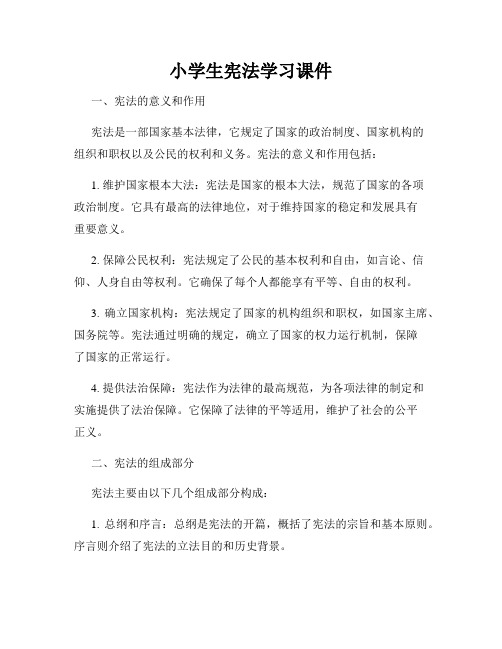 小学生宪法学习课件

一、宪法的意义和作用

宪法是一部国家基本法律，它规定了国家的政治制度、国家机构的组织和职权以及公民的权利和义务。宪法的意义和作用包括：

1. 维护国家根本大法：宪法是国家的根本大法，规范了国家的各项政治制度。它具有最高的法律地位，对于维持国家的稳定和发展具有重要意义。

2. 保障公民权利：宪法规定了公民的基本权利和自由，如言论、信仰、人身自由等权利。它确保了每个人都能享有平等、自由的权利。

3. 确立国家机构：宪法规定了国家的机构组织和职权，如国家主席、国务院等。宪法通过明确的规定，确立了国家的权力运行机制，保障了国家的正常运行。

4. 提供法治保障：宪法作为法律的最高规范，为各项法律的制定和实施提供了法治保障。它保障了法律的平等适用，维护了社会的公平正义。

二、宪法的组成部分

宪法主要由以下几个组成部分构成：

1. 总纲和序言：总纲是宪法的开篇，概括了宪法的宗旨和基本原则。序言则介绍了宪法的立法目的和历史背景。